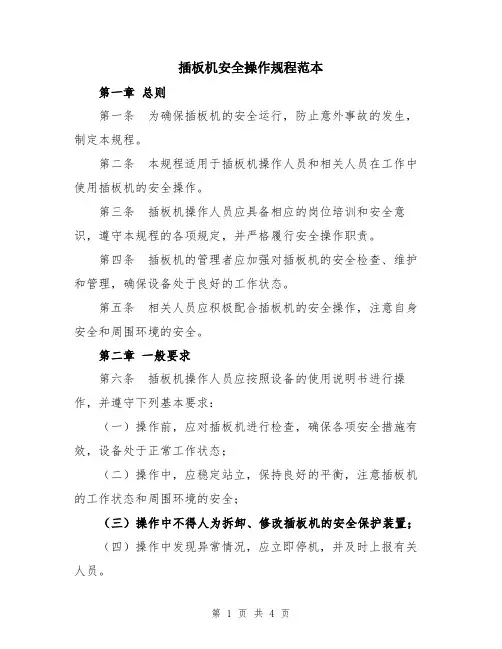 插板机安全操作规程范本

第一章 总则

第一条 为确保插板机的安全运行，防止意外事故的发生，制定本规程。

第二条 本规程适用于插板机操作人员和相关人员在工作中使用插板机的安全操作。

第三条 插板机操作人员应具备相应的岗位培训和安全意识，遵守本规程的各项规定，并严格履行安全操作职责。

第四条 插板机的管理者应加强对插板机的安全检查、维护和管理，确保设备处于良好的工作状态。

第五条 相关人员应积极配合插板机的安全操作，注意自身安全和周围环境的安全。

第二章 一般要求

第六条 插板机操作人员应按照设备的使用说明书进行操作，并遵守下列基本要求：

（一）操作前，应对插板机进行检查，确保各项安全措施有效，设备处于正常工作状态；

（二）操作中，应稳定站立，保持良好的平衡，注意插板机的工作状态和周围环境的安全；

（三）操作中不得人为拆卸、修改插板机的安全保护装置；

（四）操作中发现异常情况，应立即停机，并及时上报有关人员。

第 1 页 共 4 页